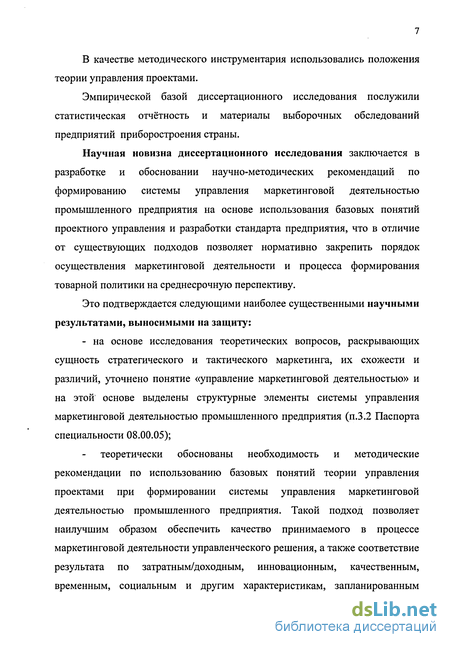 7

В качестве методического инструментария использовались положения теории управления проектами.

Эмпирической базой диссертационного исследования послужили статистическая отчётность и материалы выборочных обследований предприятий приборостроения страны.

Научная новизна диссертационного исследования заключается в разработке и обосновании научно-методических рекомендаций по формированию системы управления маркетинговой деятельностью промышленного предприятия на основе использования базовых понятий проектного управления и разработки стандарта предприятия, что в отличие от существующих подходов позволяет нормативно закрепить порядок осуществления маркетинговой деятельности и процесса формирования товарной политики на среднесрочную перспективу.

Это подтверждается следующими наиболее существенными научными результатами, выносимыми на защиту:

- на основе исследования теоретических вопросов, раскрывающих сущность стратегического и тактического маркетинга, их схожести и различий, уточнено понятие «управление маркетинговой деятельностью» и на этой основе выделены структурные элементы системы управления маркетинговой деятельностью промышленного предприятия (п.3.2 Паспорта специальности 08.00.05);

- теоретически обоснованы необходимость и методические рекомендации по использованию базовых понятий теории управления проектами при формировании системы управления маркетинговой деятельностью промышленного предприятия. Такой подход позволяет наилучшим образом обеспечить качество принимаемого в процессе маркетинговой деятельности управленческого решения, а также соответствие результата по затратным/доходным, инновационным, качественным, временным, социальным и другим характеристикам, запланированным

dsLib.net
библиотека диссертаций